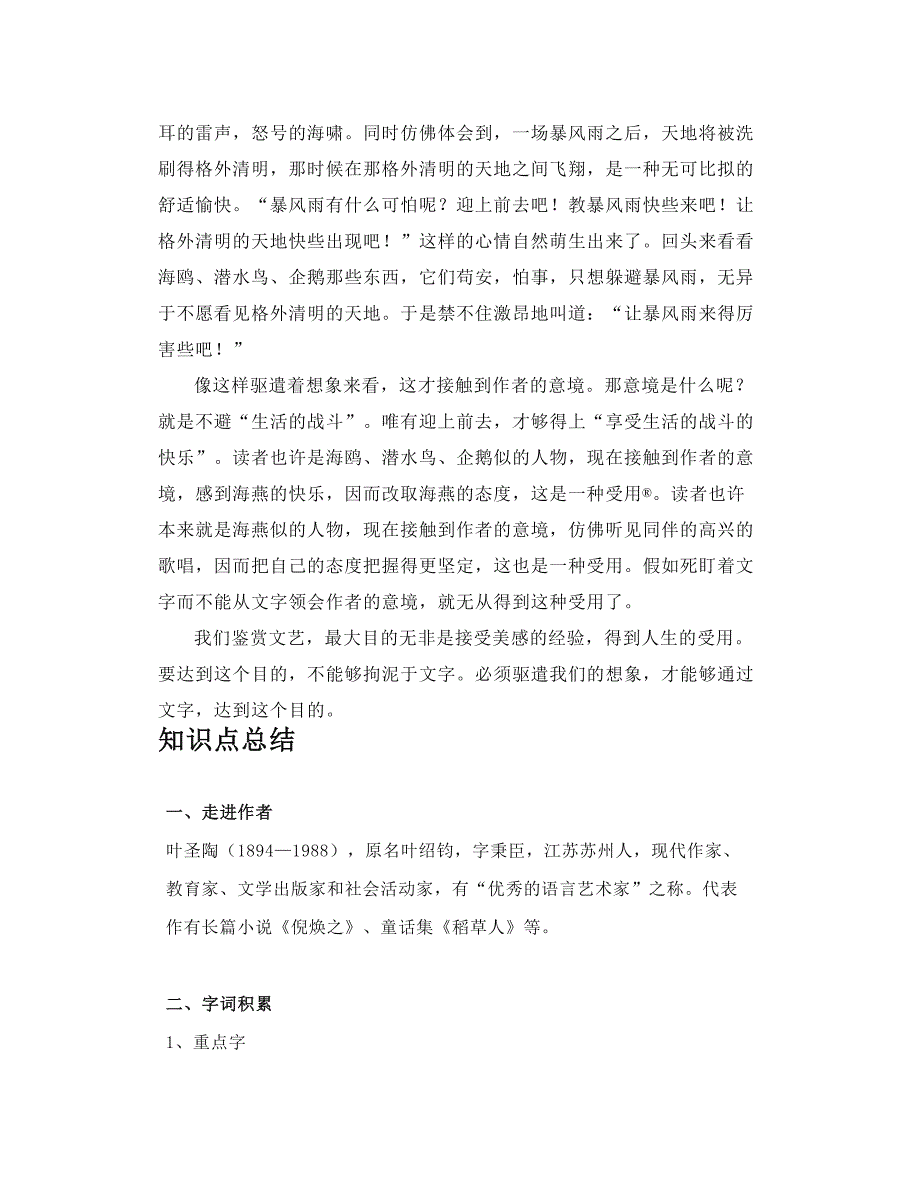 耳的雷声，怒号的海啸。同时仿佛体会到，一场暴风雨之后，天地将被洗刷得格外清明，那时候在那格外清明的天地之间飞翔，是一种无可比拟的舒适愉快。“暴风雨有什么可怕呢？迎上前去吧！教暴风雨快些来吧！让格外清明的天地快些出现吧！”这样的心情自然萌生出来了。回头来看看海鸥、潜水鸟、企鹅那些东西，它们苟安，怕事，只想躲避暴风雨，无异于不愿看见格外清明的天地。于是禁不住激昂地叫道：“让暴风雨来得厉害些吧！”

像这样驱遣着想象来看，这才接触到作者的意境。那意境是什么呢？就是不避“生活的战斗”。唯有迎上前去，才够得上“享受生活的战斗的快乐”。读者也许是海鸥、潜水鸟、企鹅似的人物，现在接触到作者的意境，感到海燕的快乐，因而改取海燕的态度，这是一种受用®。读者也许本来就是海燕似的人物，现在接触到作者的意境，仿佛听见同伴的高兴的歌唱，因而把自己的态度把握得更坚定，这也是一种受用。假如死盯着文字而不能从文字领会作者的意境，就无从得到这种受用了。

我们鉴赏文艺，最大目的无非是接受美感的经验，得到人生的受用。要达到这个目的，不能够拘泥于文字。必须驱遣我们的想象，才能够通过文字，达到这个目的。

知识点总结

一、走进作者

叶圣陶（1894—1988），原名叶绍钧，字秉臣，江苏苏州人，现代作家、教育家、文学出版家和社会活动家，有“优秀的语言艺术家”之称。代表作有长篇小说《倪焕之》、童话集《稻草人》等。

二、字词积累

1、重点字